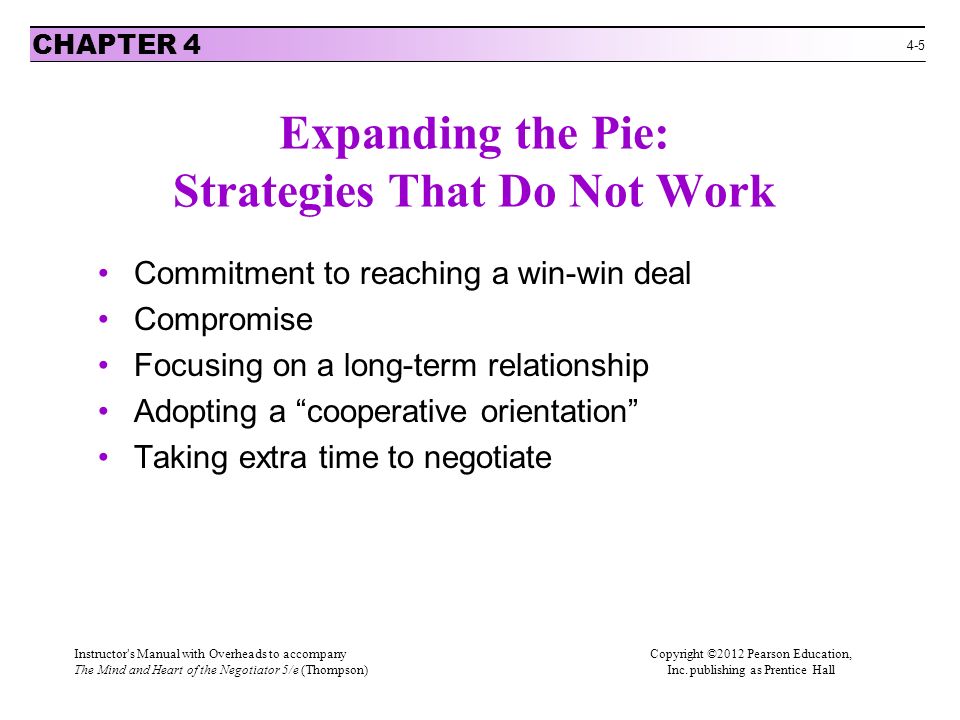 CHAPTER 4

4-5

Expanding the Pie:
Strategies That Do Not Work

• Commitment to reaching a win-win deal
• Compromise
• Focusing on a long-term relationship
• Adopting a “cooperative orientation”
• Taking extra time to negotiate

Instructor's Manual with Overheads to accompany
The Mind and Heart of the Negotiator 5/e (Thompson)

Copyright ©2012 Pearson Education,
Inc. publishing as Prentice Hall